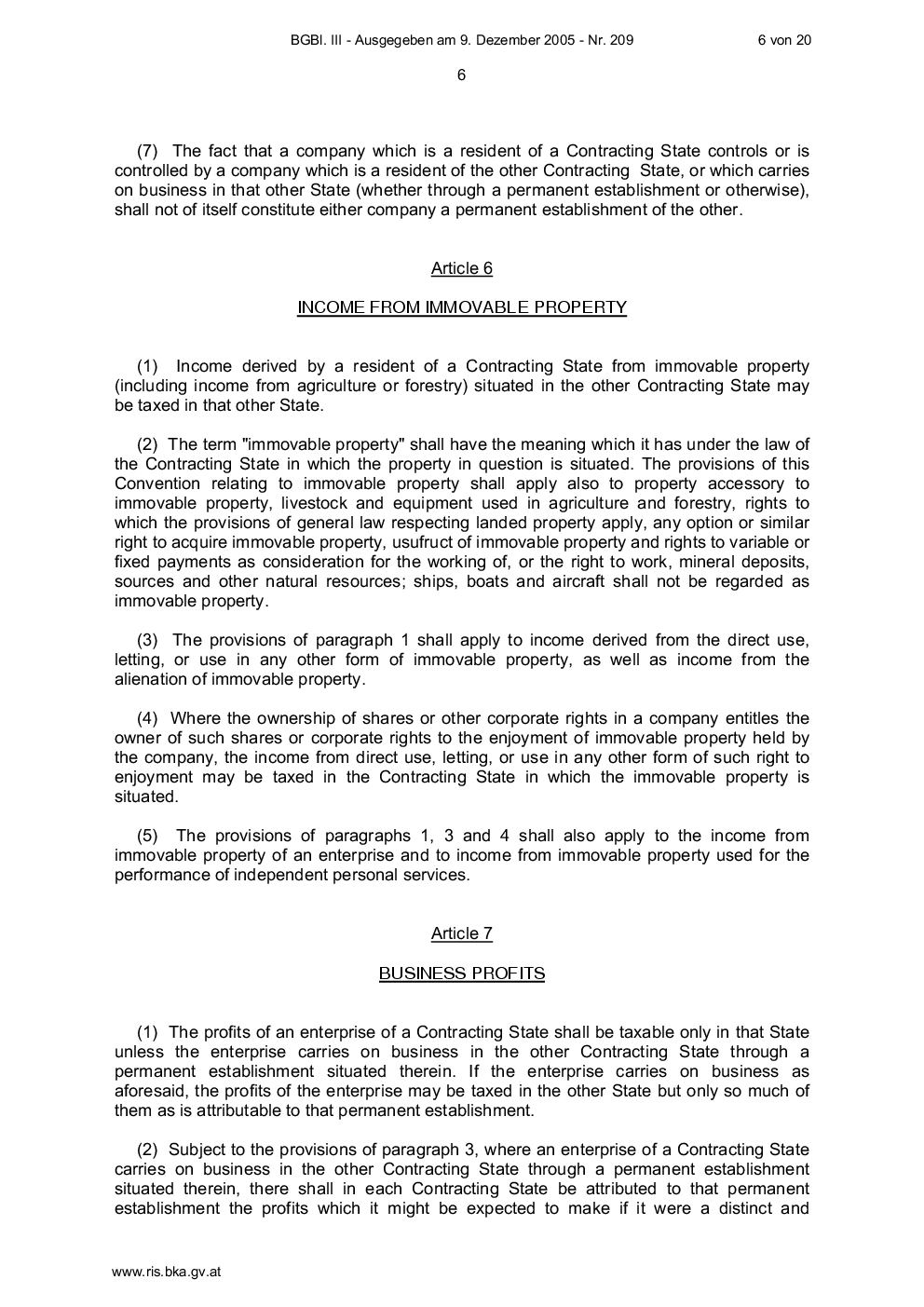 BGBl. III - Ausgegeben am 9. Dezember 2005 - Nr. 209 6 von 20

6

(7) The fact that a company which is a resident of a Contracting State controls or is controlled by a company which is a resident of the other Contracting State, or which carries on business in that other State (whether through a permanent establishment or otherwise), shall not of itself constitute either company a permanent establishment of the other.

Article 6

INCOME FROM IMMOVABLE PROPERTY

(1) Income derived by a resident of a Contracting State from immovable property (including income from agriculture or forestry) situated in the other Contracting State may be taxed in that other State.

(2) The term "immovable property" shall have the meaning which it has under the law of the Contracting State in which the property in question is situated. The provisions of this Convention relating to immovable property shall apply also to property accessory to immovable property, livestock and equipment used in agriculture and forestry, rights to which the provisions of general law respecting landed property apply, any option or similar right to acquire immovable property, usufruct of immovable property and rights to variable or fixed payments as consideration for the working of, or the right to work, mineral deposits, sources and other natural resources; ships, boats and aircraft shall not be regarded as immovable property.

(3) The provisions of paragraph 1 shall apply to income derived from the direct use, letting, or use in any other form of immovable property, as well as income from the alienation of immovable property.

(4) Where the ownership of shares or other corporate rights in a company entitles the owner of such shares or corporate rights to the enjoyment of immovable property held by the company, the income from direct use, letting, or use in any other form of such right to enjoyment may be taxed in the Contracting State in which the immovable property is situated.

(5) The provisions of paragraphs 1, 3 and 4 shall also apply to the income from immovable property of an enterprise and to income from immovable property used for the performance of independent personal services.

Article 7

BUSINESS PROFITS

(1) The profits of an enterprise of a Contracting State shall be taxable only in that State unless the enterprise carries on business in the other Contracting State through a permanent establishment situated therein. If the enterprise carries on business as aforesaid, the profits of the enterprise may be taxed in the other State but only so much of them as is attributable to that permanent establishment.

(2) Subject to the provisions of paragraph 3, where an enterprise of a Contracting State carries on business in the other Contracting State through a permanent establishment situated therein, there shall in each Contracting State be attributed to that permanent establishment the profits which it might be expected to make if it were a distinct and

www.ris.bka.gv.at